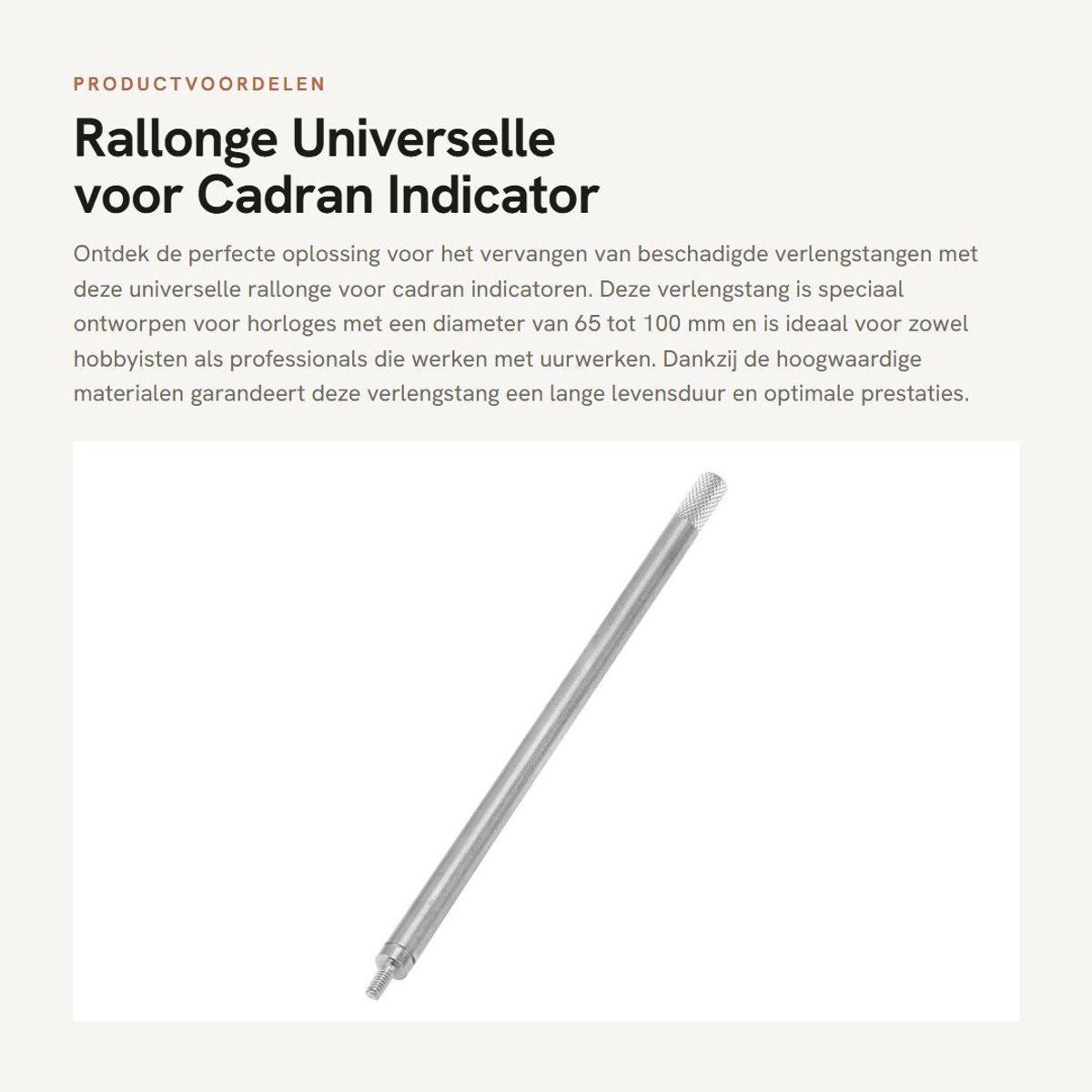 PRODUCTVOORDELEN

Rallonge Universelle voor Cadran Indicator

Ontdek de perfecte oplossing voor het vervangen van beschadigde verlengstangen met deze universelle rallonge voor cadran indicatoren. Deze verlengstang is speciaal ontworpen voor horloges met een diameter van 65 tot 100 mm en is ideaal voor zowel hobbyisten als professionals die werken met uurwerken. Dankzij de hoogwaardige materialen garandeert deze verlengstang een lange levensduur en optimale prestaties.